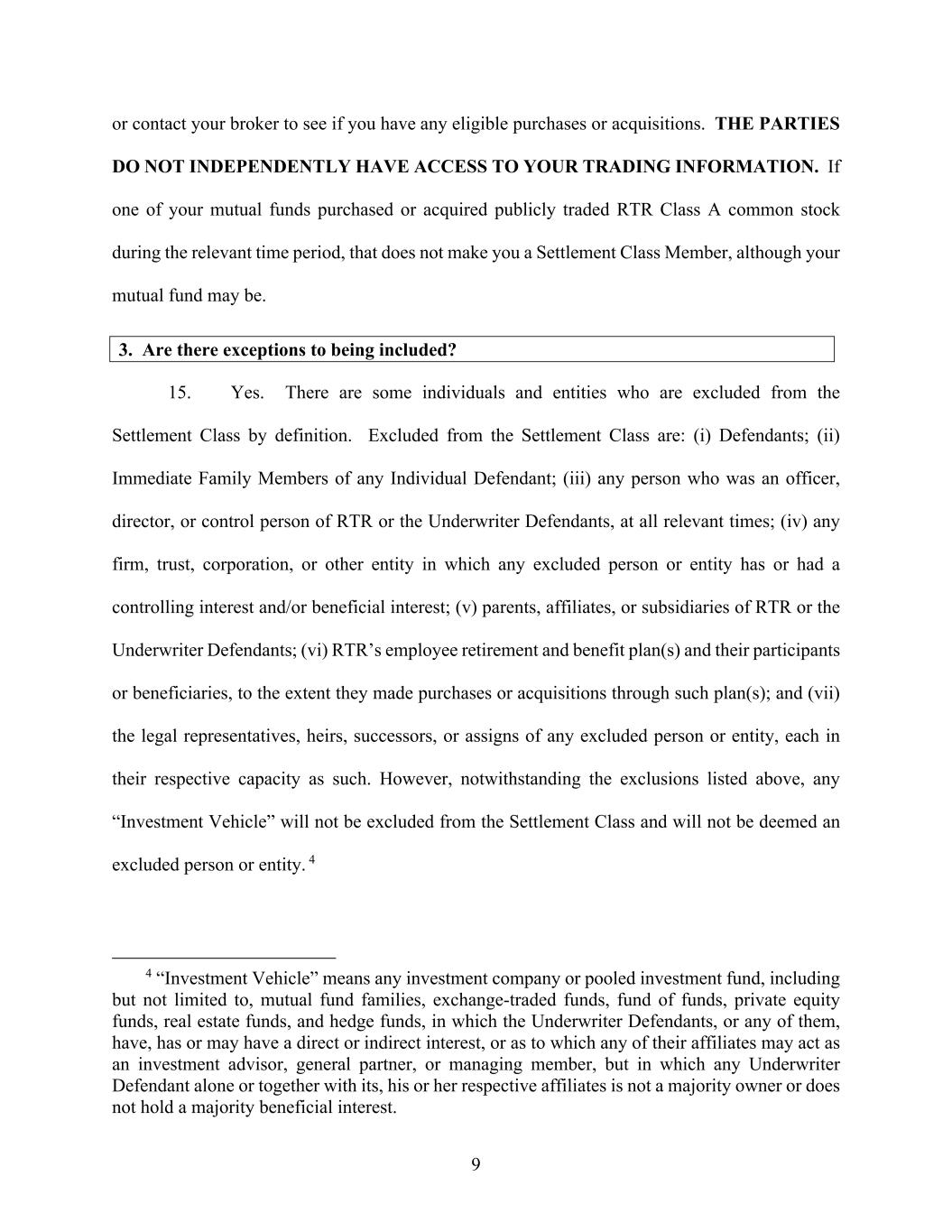 or contact your broker to see if you have any eligible purchases or acquisitions. THE PARTIES DO NOT INDEPENDENTLY HAVE ACCESS TO YOUR TRADING INFORMATION. If one of your mutual funds purchased or acquired publicly traded RTR Class A common stock during the relevant time period, that does not make you a Settlement Class Member, although your mutual fund may be.

3. Are there exceptions to being included?

15. Yes. There are some individuals and entities who are excluded from the Settlement Class by definition. Excluded from the Settlement Class are: (i) Defendants; (ii) Immediate Family Members of any Individual Defendant; (iii) any person who was an officer, director, or control person of RTR or the Underwriter Defendants, at all relevant times; (iv) any firm, trust, corporation, or other entity in which any excluded person or entity has or had a controlling interest and/or beneficial interest; (v) parents, affiliates, or subsidiaries of RTR or the Underwriter Defendants; (vi) RTR's employee retirement and benefit plan(s) and their participants or beneficiaries, to the extent they made purchases or acquisitions through such plan(s); and (vii) the legal representatives, heirs, successors, or assigns of any excluded person or entity, each in their respective capacity as such. However, notwithstanding the exclusions listed above, any "Investment Vehicle" will not be excluded from the Settlement Class and will not be deemed an excluded person or entity. $^{4}$

$^{4}$ "Investment Vehicle" means any investment company or pooled investment fund, including but not limited to, mutual fund families, exchange-traded funds, fund of funds, private equity funds, real estate funds, and hedge funds, in which the Underwriter Defendants, or any of them, have, has or may have a direct or indirect interest, or as to which any of their affiliates may act as an investment advisor, general partner, or managing member, but in which any Underwriter Defendant alone or together with its, his or her respective affiliates is not a majority owner or does not hold a majority beneficial interest.

9